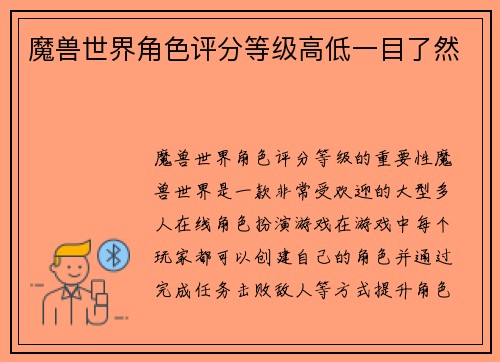 魔兽世界角色评分等级高低一目了然

魔兽世界角色评分等级的重要性魔兽世界是一款非常受欢迎的大型多人在线角色扮演游戏在游戏中每个玩家都可以创建自己的角色并通过完成任务击败敌人等方式提升角色